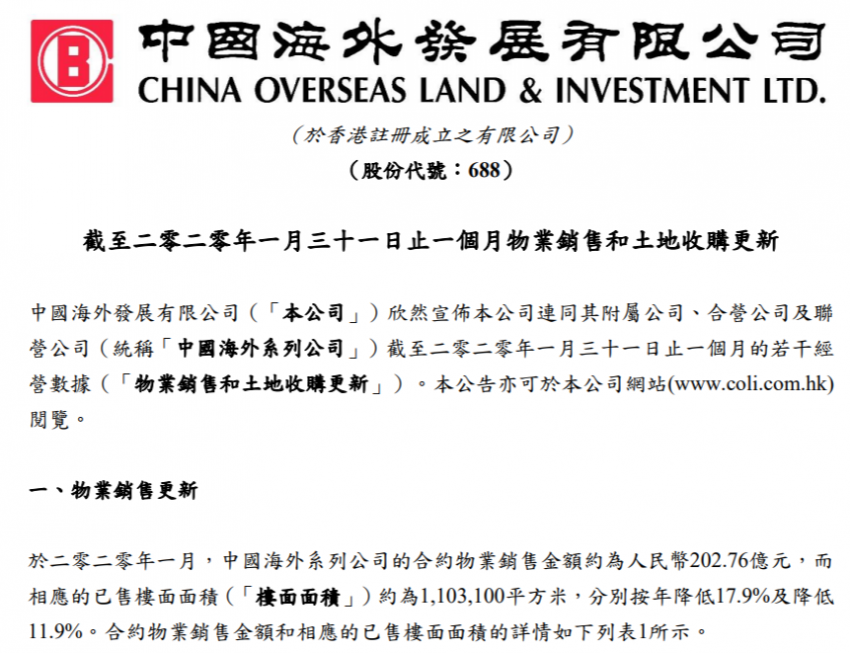 中國海外發展有限公司
CHINA OVERSEAS LAND & INVESTMENT LTD.
（於香港註冊成立之有限公司）
（股份代號：688）

截至二零二零年一月三十一日止一個月物業銷售和土地收購更新

中國海外發展有限公司（「本公司」）欣然宣佈本公司連同其附屬公司、合營公司及聯營公司（統稱「中國海外系列公司」）截至二零二零年一月三十一日止一個月的若干經營數據（「物業銷售和土地收購更新」）。本公告亦可於本公司網站(www.coli.com.hk)閱覽。

一、物業銷售更新

於二零二零年一月，中國海外系列公司的合約物業銷售金額約為人民幣202.76億元，而相應的已售樓面面積（「樓面面積」）約為1,103,100平方米，分別按年降低17.9%及降低11.9%。合約物業銷售金額和相應的已售樓面面積的詳情如下列表1所示。